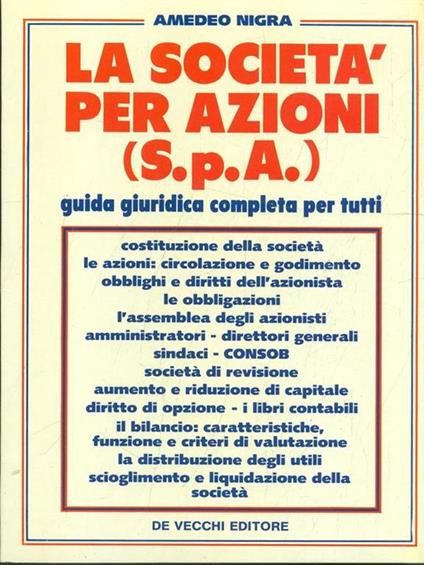 AMEDEO NIGRA

LA SOCIETA' PER AZIONI (S.p.A.)

guida giuridica completa per tutti

costituzione della società
le azioni: circolazione e godimento
obblighi e diritti dell'azionista
le obbligazioni
l'assemblea degli azionisti
amministratori - direttori generali
sindaci - CONSOB
società di revisione
aumento e riduzione di capitale
diritto di opzione - i libri contabili
il bilancio: caratteristiche, funzione e criteri di valutazione
la distribuzione degli utili
scioglimento e liquidazione della società

DE VECCHI EDITORE